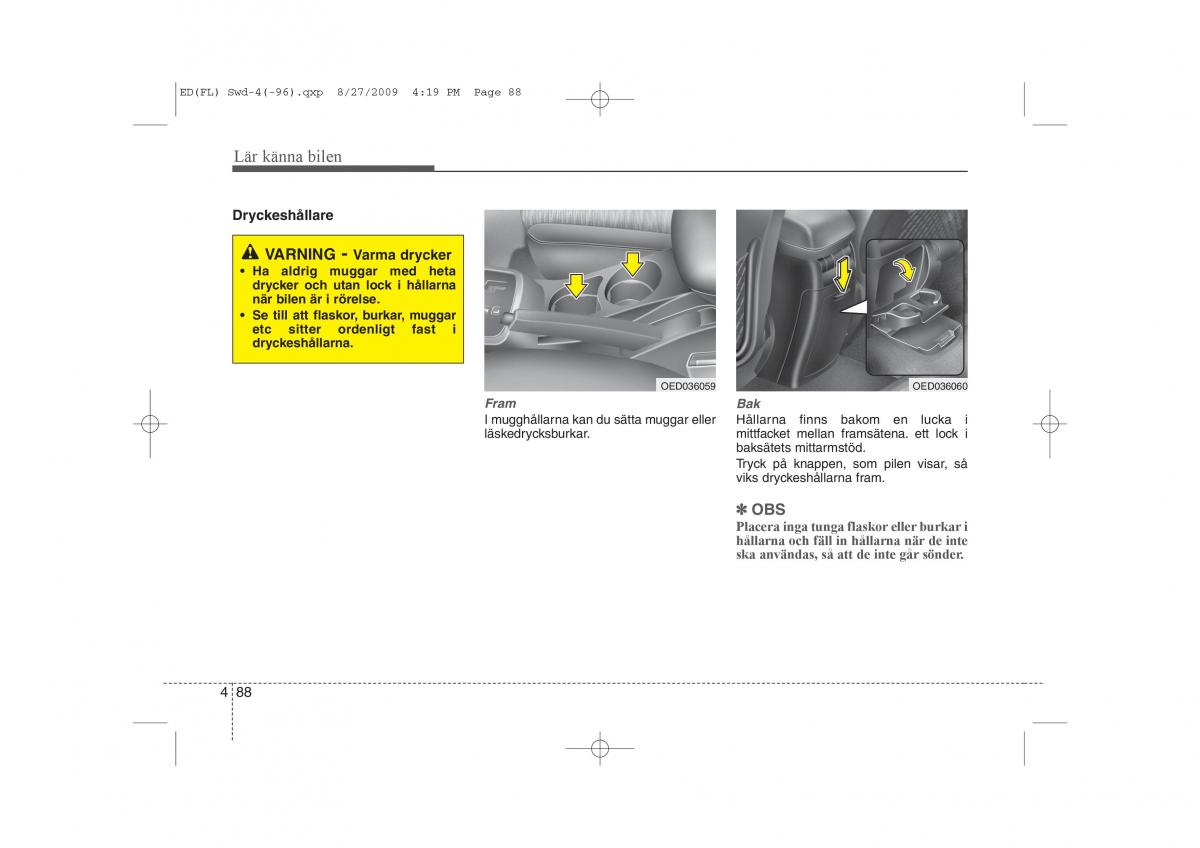 ED(FL) Swd-4(-96).qxp 8/27/2009 4:19 PM Page 88

Lär känna bilen

Dryckeshållare

VARNING - Varma drycker
• Ha aldrig muggar med heta drycker och utan lock i hållarna när bilen är i rörelse.
• Se till att flaskor, burkar, muggar etc sitter ordenligt fast i dryckeshållarna.

OED036059

Fram
I mugghållarna kan du sätta muggar eller läskedrycksburkar.

OED036060

Bak
Hållarna finns bakom en lucka i mittfacket mellan framsätena. ett lock i baksätets mittarmstöd.
Tryck på knappen, som pilen visar, så viks dryckeshållarna fram.

✽ OBS
Placera inga tunga flaskor eller burkar i hållarna och fäll in hållarna när de inte ska användas, så att de inte går sönder.

4 88